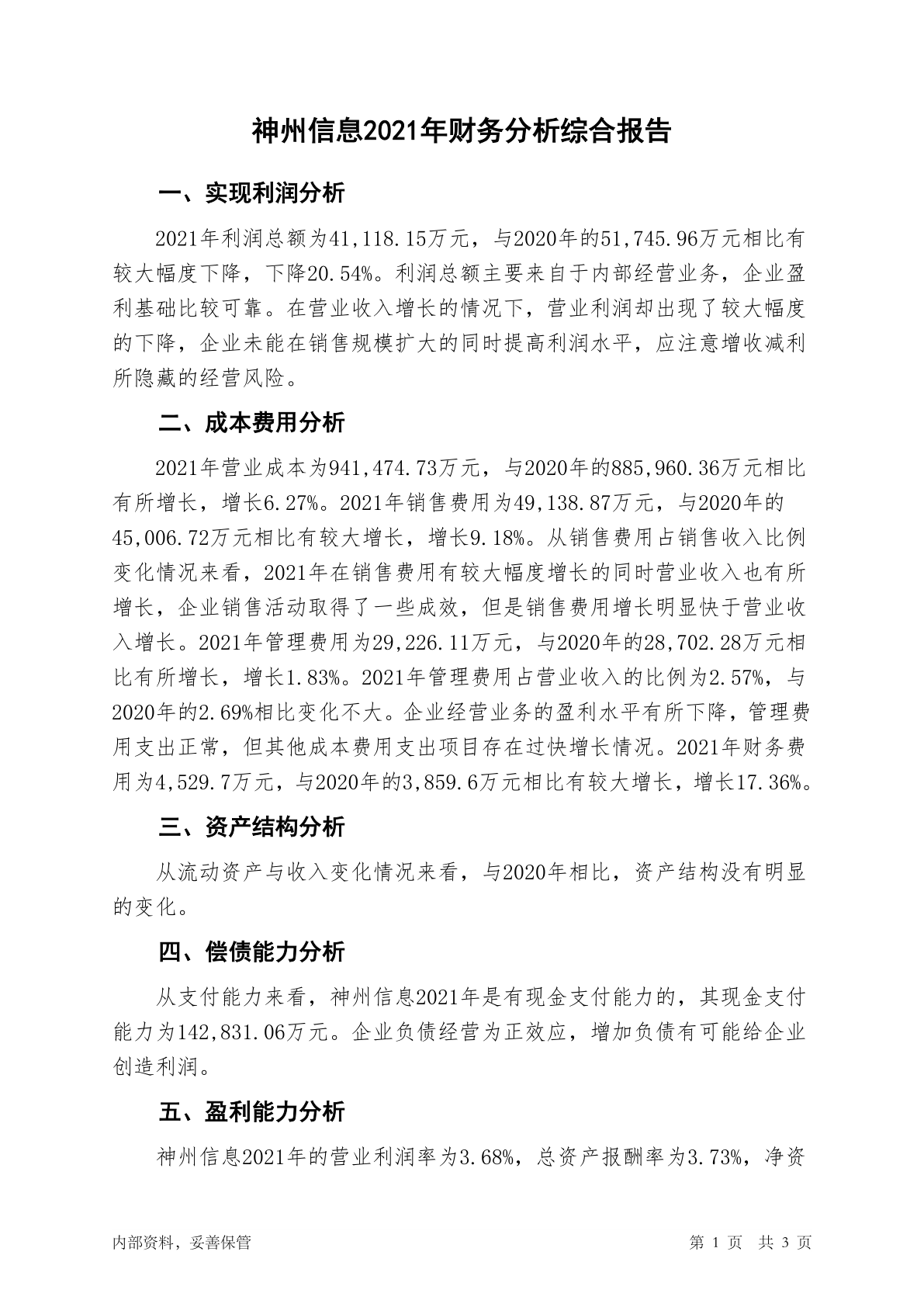 神州信息2021年财务分析综合报告

一、实现利润分析

2021年利润总额为41,118.15万元，与2020年的51,745.96万元相比有较大幅度下降，下降20.54%。利润总额主要来自于内部经营业务，企业盈利基础比较可靠。在营业收入增长的情况下，营业利润却出现了较大幅度的下降，企业未能在销售规模扩大的同时提高利润水平，应注意增收减利所隐藏的经营风险。

二、成本费用分析

2021年营业成本为941,474.73万元，与2020年的885,960.36万元相比有所增长，增长6.27%。2021年销售费用为49,138.87万元，与2020年的45,006.72万元相比有较大增长，增长9.18%。从销售费用占销售收入比例变化情况来看，2021年在销售费用有较大幅度增长的同时营业收入也有所增长，企业销售活动取得了一些成效，但是销售费用增长明显快于营业收入增长。2021年管理费用为29,226.11万元，与2020年的28,702.28万元相比有所增长，增长1.83%。2021年管理费用占营业收入的比例为2.57%，与2020年的2.69%相比变化不大。企业经营业务的盈利水平有所下降，管理费用支出正常，但其他成本费用支出项目存在过快增长情况。2021年财务费用为4,529.7万元，与2020年的3,859.6万元相比有较大增长，增长17.36%。

三、资产结构分析

从流动资产与收入变化情况来看，与2020年相比，资产结构没有明显的变化。

四、偿债能力分析

从支付能力来看，神州信息2021年是有现金支付能力的，其现金支付能力为142,831.06万元。企业负债经营为正效应，增加负债有可能给企业创造利润。

五、盈利能力分析

神州信息2021年的营业利润率为3.68%，总资产报酬率为3.73%，净资

内部资料，妥善保管

第 1 页 共 3 页